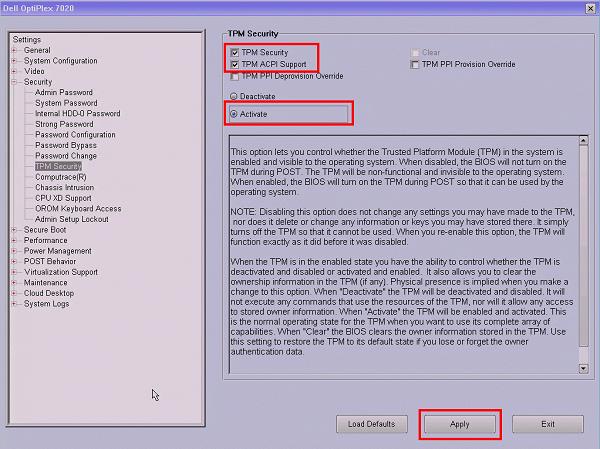 Dell OptiPlex 7020

Settings
General
System Configuration
Video
Security
Admin Password
System Password
Internal HDD-0 Password
Strong Password
Password Configuration
Password Bypass
Password Change
TPM Security
Computrace(R)
Chassis Intrusion
CPU XD Support
OROM Keyboard Access
Admin Setup Lockout
Secure Boot
Performance
Power Management
POST Behavior
Virtualization Support
Maintenance
Cloud Desktop
System Logs

TPM Security

TPM Security
TPM ACPI Support
TPM PPI Deprovision Override
Clear
TPM PPI Provision Override

Deactivate
Activate

This option lets you control whether the Trusted Platform Module (TPM) in the system is enabled and visible to the operating system. When disabled, the BIOS will not turn on the TPM during POST. The TPM will be non-functional and invisible to the operating system. When enabled, the BIOS will turn on the TPM during POST so that it can be used by the operating system.

NOTE: Disabling this option does not change any settings you may have made to the TPM, nor does it delete or change any information or keys you may have stored there. It simply turns off the TPM so that it cannot be used. When you re-enable this option, the TPM will function exactly as it did before it was disabled.

When the TPM is in the enabled state you have the ability to control whether the TPM is deactivated and disabled or activated and enabled. It also allows you to clear the ownership information in the TPM (if any). Physical presence is implied when you make a change to this option. When "Deactivate" the TPM will be deactivated and disabled. It will not execute any commands that use the resources of the TPM, nor will it allow any access to stored owner information. When "Activate" the TPM will be enabled and activated. This is the normal operating state for the TPM when you want to use its complete array of capabilities. When "Clear" the BIOS clears the owner information stored in the TPM. Use this setting to restore the TPM to its default state if you lose or forget the owner authentication data.

Load Defaults
Apply
Exit